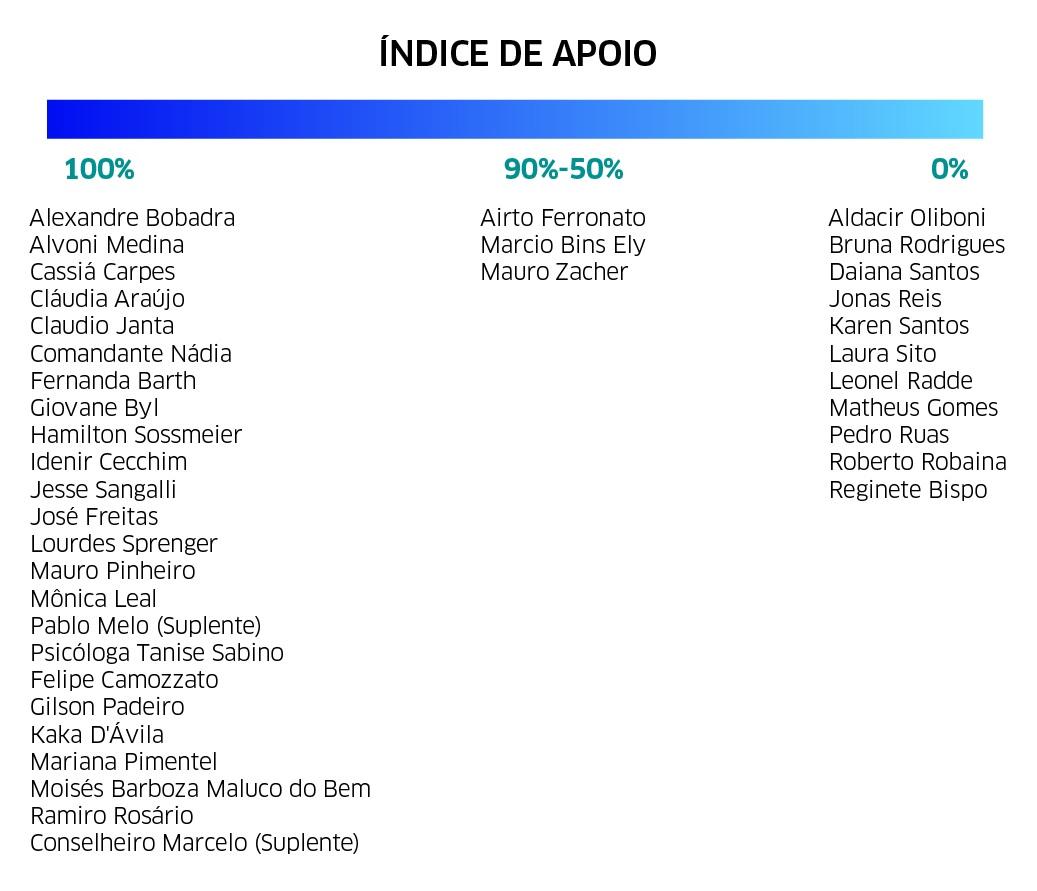 ÍNDICE DE APOIO

100%

Alexandre Bobadra
Alvoni Medina
Cassiá Carpes
Cláudia Araújo
Claudio Janta
Comandante Nádia
Fernanda Barth
Giovane Byl
Hamilton Sossmeier
Idenir Cecchim
Jesse Sangalli
José Freitas
Lourdes Sprenger
Mauro Pinheiro
Mônica Leal
Pablo Melo (Suplente)
Psicóloga Tanise Sabino
Felipe Camozzato
Gilson Padeiro
Kaka D'Ávila
Mariana Pimentel
Moisés Barboza Maluco do Bem
Ramiro Rosário
Conselheiro Marcelo (Suplente)

90%-50%

Airto Ferronato
Marcio Bins Ely
Mauro Zacher

0%

Aldacir Oliboni
Bruna Rodrigues
Daiana Santos
Jonas Reis
Karen Santos
Laura Sito
Leonel Radde
Matheus Gomes
Pedro Ruas
Roberto Robaina
Reginete Bispo